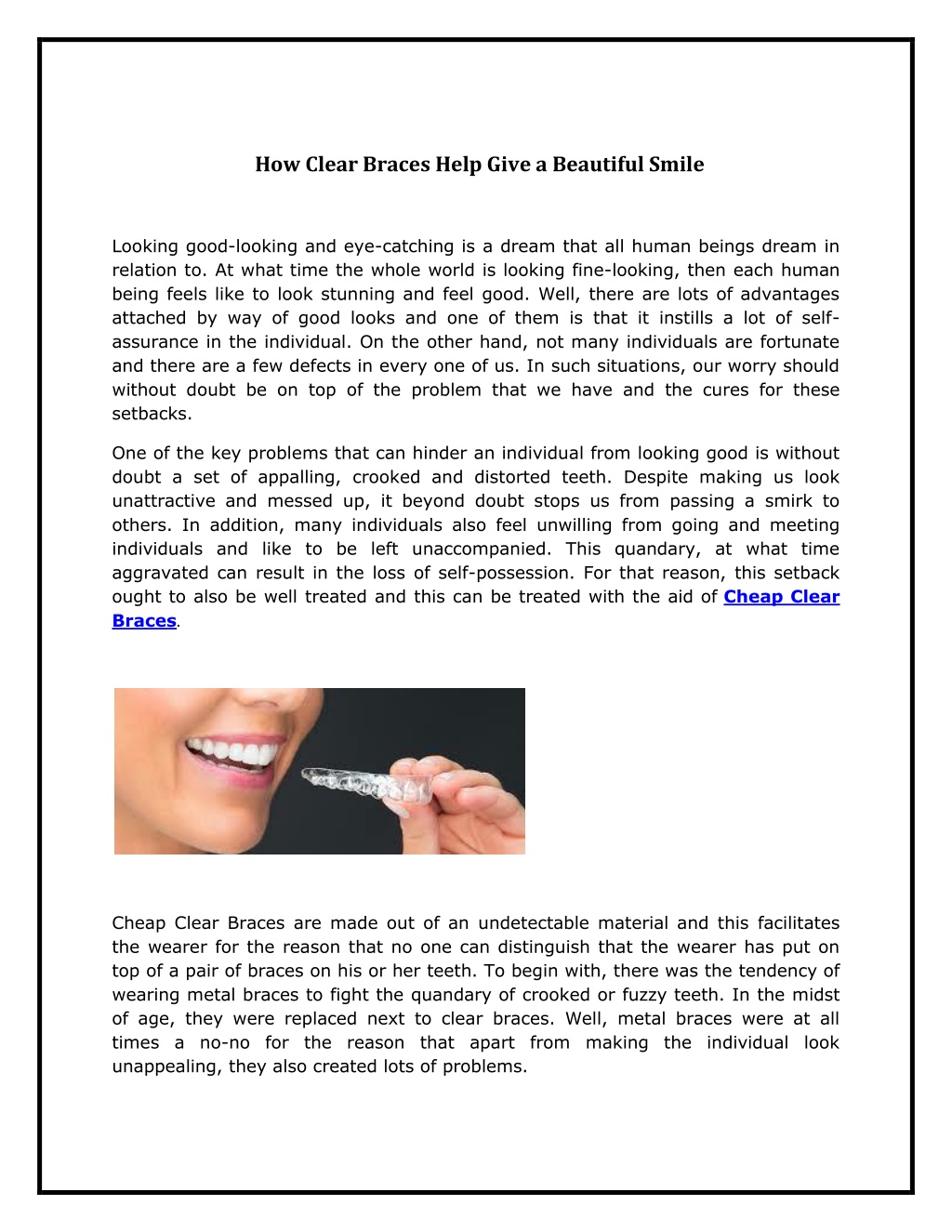 How Clear Braces Help Give a Beautiful Smile

Looking good-looking and eye-catching is a dream that all human beings dream in relation to. At what time the whole world is looking fine-looking, then each human being feels like to look stunning and feel good. Well, there are lots of advantages attached by way of good looks and one of them is that it instills a lot of self-assurance in the individual. On the other hand, not many individuals are fortunate and there are a few defects in every one of us. In such situations, our worry should without doubt be on top of the problem that we have and the cures for these setbacks.

One of the key problems that can hinder an individual from looking good is without doubt a set of appalling, crooked and distorted teeth. Despite making us look unattractive and messed up, it beyond doubt stops us from passing a smirk to others. In addition, many individuals also feel unwilling from going and meeting individuals and like to be left unaccompanied. This quandary, at what time aggravated can result in the loss of self-possession. For that reason, this setback ought to also be well treated and this can be treated with the aid of Cheap Clear Braces.

Cheap Clear Braces are made out of an undetectable material and this facilitates the wearer for the reason that no one can distinguish that the wearer has put on top of a pair of braces on his or her teeth. To begin with, there was the tendency of wearing metal braces to fight the quandary of crooked or fuzzy teeth. In the midst of age, they were replaced next to clear braces. Well, metal braces were at all times a no-no for the reason that apart from making the individual look unappealing, they also created lots of problems.